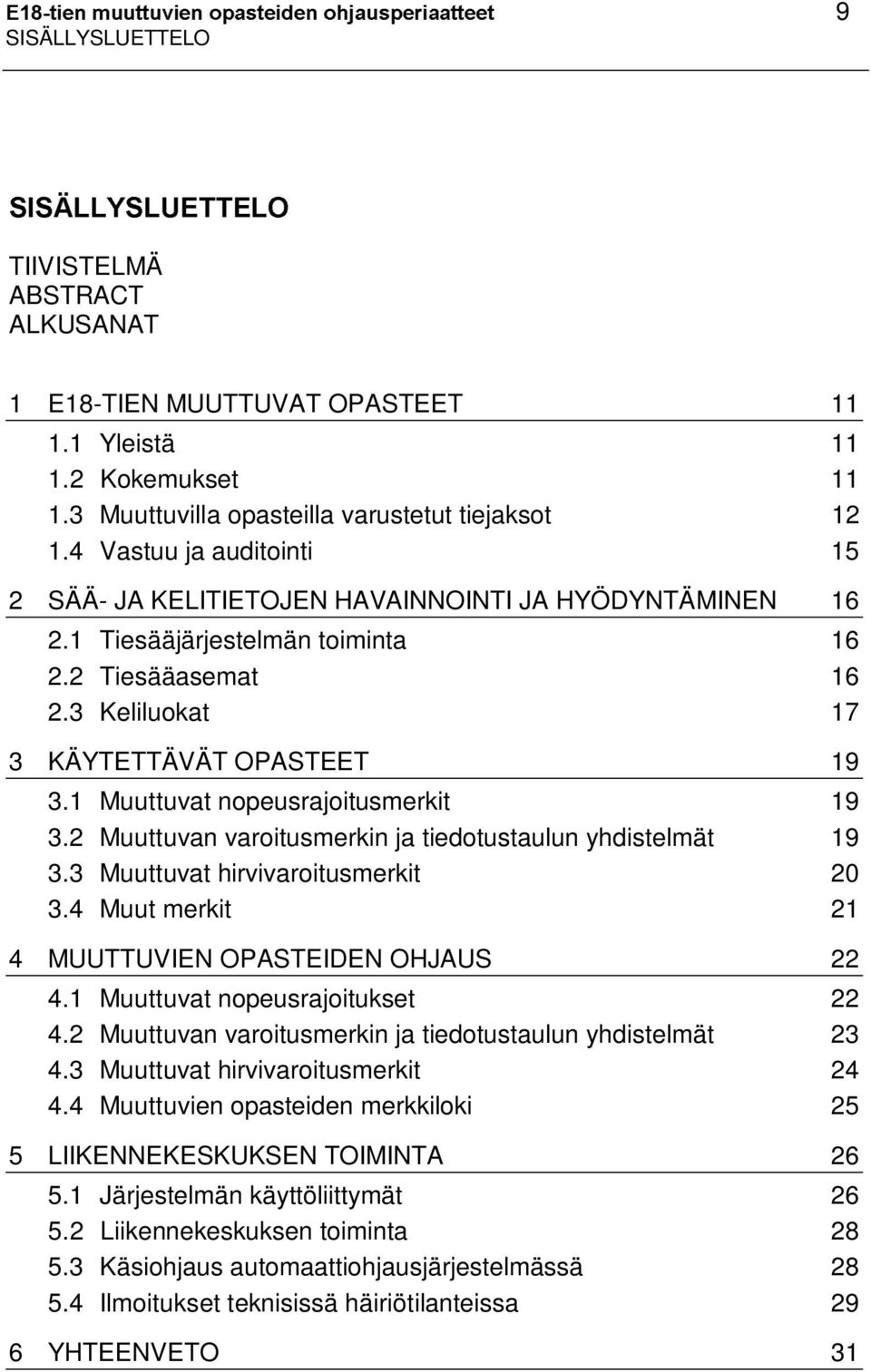 E18-tien muuttuvien opasteiden ohjausperiaatteet 9
SISÄLLYSLUETTELO

SISÄLLYSLUETTELO

TIIVISTELMÄ
ABSTRACT
ALKUSANAT

1 E18-TIEN MUUTTUVAT OPASTEET 11
1.1 Yleistä 11
1.2 Kokemukset 11
1.3 Muuttuvilla opasteilla varustetut tiejaksot 12
1.4 Vastuu ja auditointi 15

2 SÄÄ- JA KELITIETOJEN HAVAINNOINTI JA HYÖDYNTÄMINEN 16
2.1 Tiesääjärjestelmän toiminta 16
2.2 Tiesääasemat 16
2.3 Keliluokat 17

3 KÄYTETTÄVÄT OPASTEET 19
3.1 Muuttuvat nopeusrajoitusmerkit 19
3.2 Muuttuvan varoitusmerkin ja tiedotustaulun yhdistelmät 19
3.3 Muuttuvat hirvivaroitusmerkit 20
3.4 Muut merkit 21

4 MUUTTUVIEN OPASTEIDEN OHJAUS 22
4.1 Muuttuvat nopeusrajoitukset 22
4.2 Muuttuvan varoitusmerkin ja tiedotustaulun yhdistelmät 23
4.3 Muuttuvat hirvivaroitusmerkit 24
4.4 Muuttuvien opasteiden merkkiloki 25

5 LIIKENNEKESKUKSEN TOIMINTA 26
5.1 Järjestelmän käyttöliittymät 26
5.2 Liikennekeskuksen toiminta 28
5.3 Käsiohjaus automaattiohjausjärjestelmässä 28
5.4 Ilmoitukset teknisissä häiriötilanteissa 29

6 YHTEENVETO 31